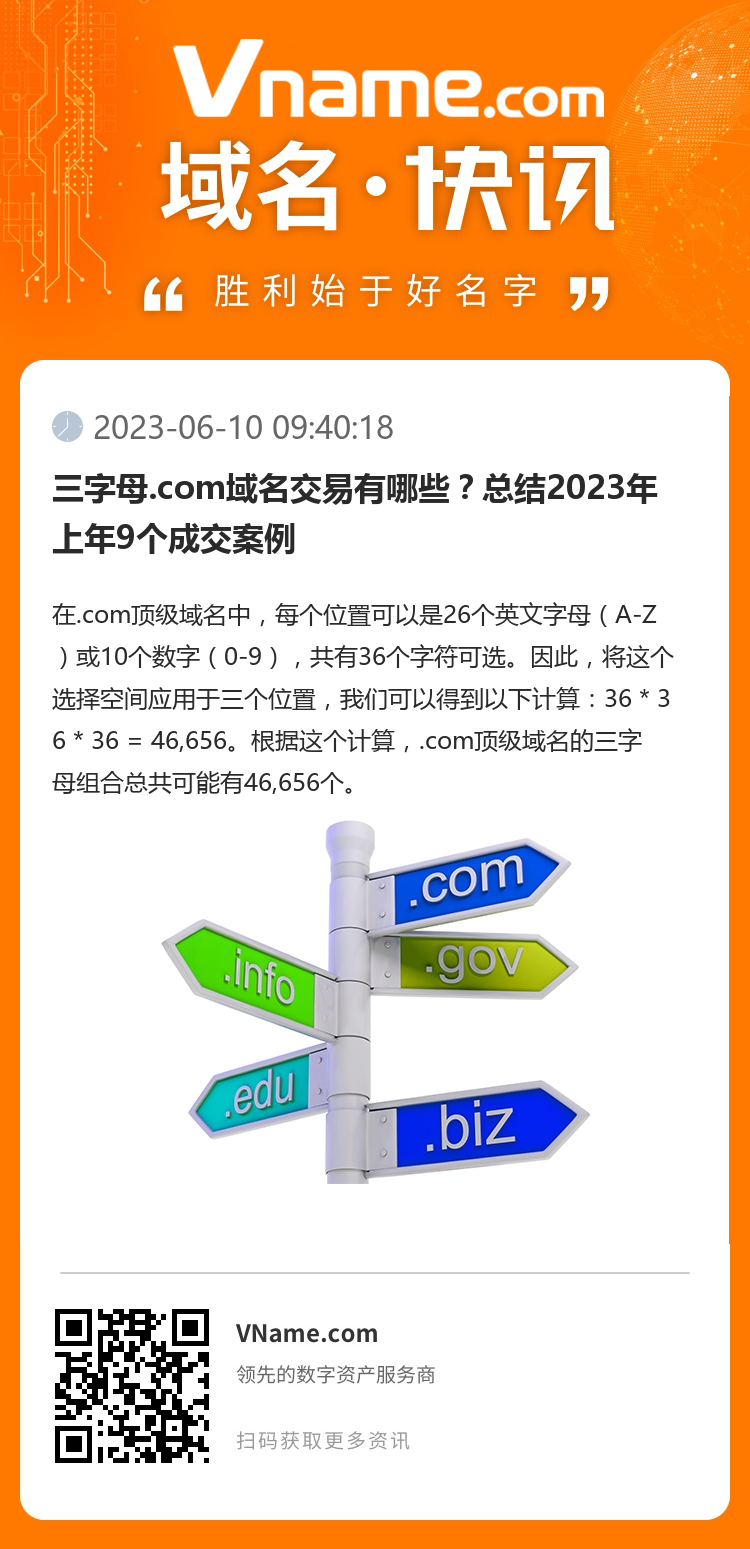 Vname.com
域名·快讯
“ 胜利始于好名字 ”

2023-06-10 09:40:18

三字母.com域名交易有哪些？总结2023年上年9个成交案例

在.com顶级域名中，每个位置可以是26个英文字母（A-Z）或10个数字（0-9），共有36个字符可选。因此，将这个选择空间应用于三个位置，我们可以得到以下计算：36 * 36 * 36 = 46,656。根据这个计算，.com顶级域名的三字母组合总共可能有46,656个。

.com
.info
.gov
.edu
.biz

VName.com
领先的数字资产服务商
扫码获取更多资讯